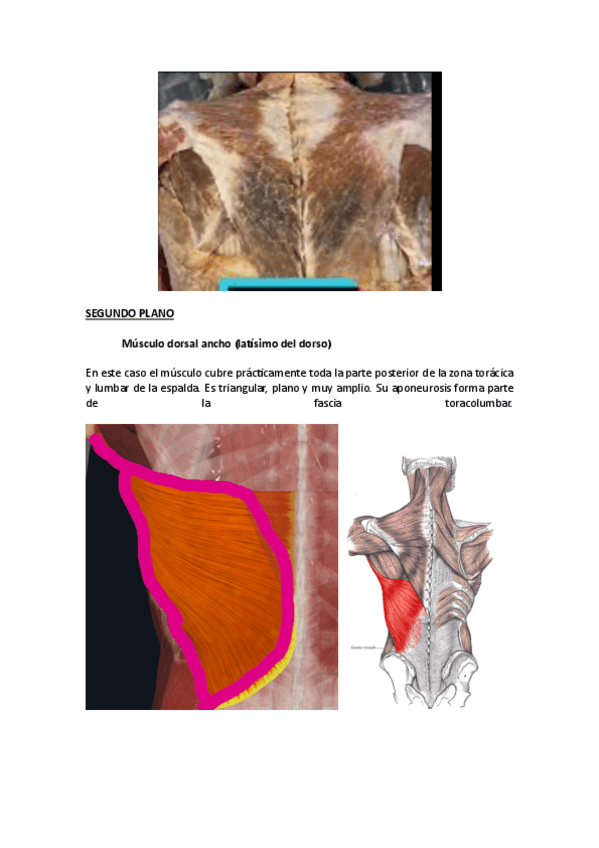 SEGUNDO PLANO

Músculo dorsal ancho (latísimo del dorso)

En este caso el músculo cubre prácticamente toda la parte posterior de la zona torácica y lumbar de la espalda. Es triangular, plano y muy amplio. Su aponeurosis forma parte de la fascia toracolumbar.